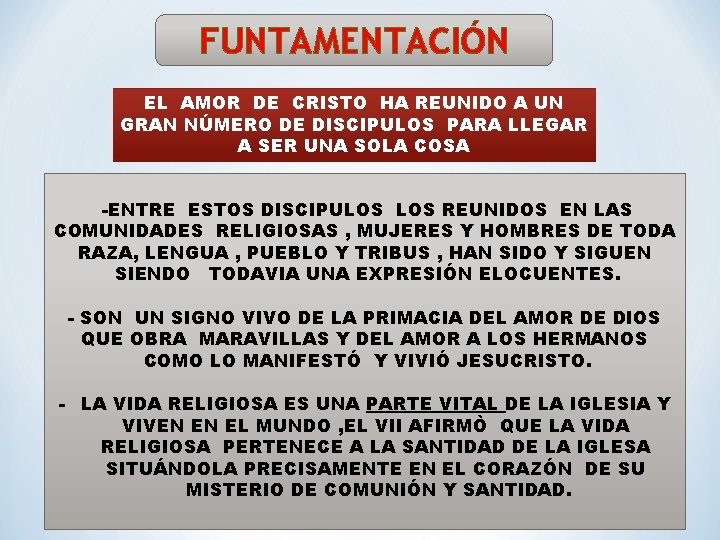 FUNTAMENTACIÓN

EL AMOR DE CRISTO HA REUNIDO A UN GRAN NÚMERO DE DISCIPULOS PARA LLEGAR A SER UNA SOLA COSA

-ENTRE ESTOS DISCIPULOS LOS REUNIDOS EN LAS COMUNIDADES RELIGIOSAS , MUJERES Y HOMBRES DE TODA RAZA, LENGUA , PUEBLO Y TRIBUS , HAN SIDO Y SIGUEN SIENDO TODAVIA UNA EXPRESIÓN ELOCUENTES.

- SON UN SIGNO VIVO DE LA PRIMACIA DEL AMOR DE DIOS QUE OBRA MARAVILLAS Y DEL AMOR A LOS HERMANOS COMO LO MANIFESTÓ Y VIVIÓ JESUCRISTO.

- LA VIDA RELIGIOSA ES UNA PARTE VITAL DE LA IGLESIA Y VIVEN EN EL MUNDO ,EL VII AFIRMÒ QUE LA VIDA RELIGIOSA PERTENECE A LA SANTIDAD DE LA IGLESA SITUÁNDOLA PRECISAMENTE EN EL CORAZÓN DE SU MISTERIO DE COMUNIÓN Y SANTIDAD.